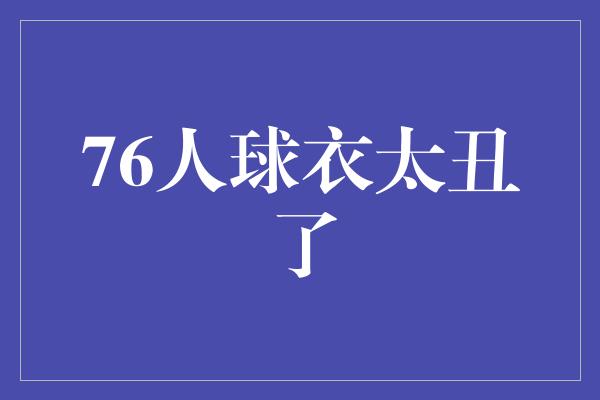 76人球衣太丑了